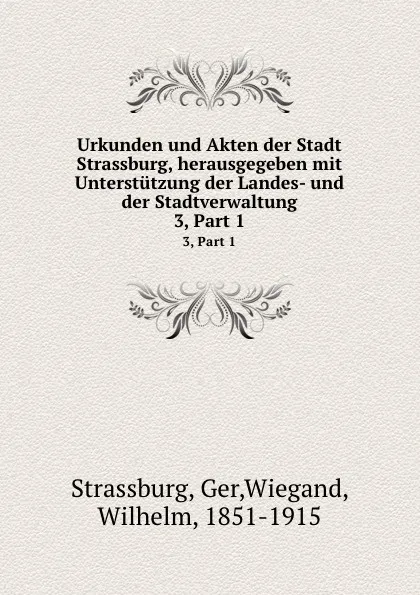 Urkunden und Akten der Stadt Strassburg, herausgegeben mit Unterstützung der Landes- und der Stadtverwaltung
3, Part 1
3, Part 1

Strassburg, Ger,Wiegand, Wilhelm, 1851-1915